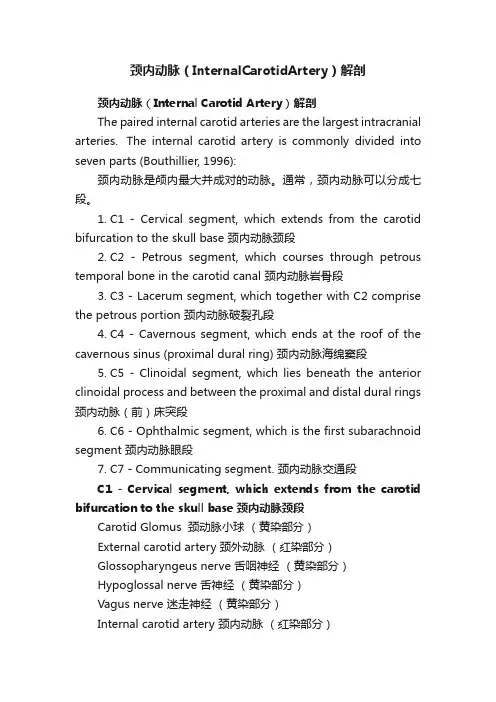 颈内动脉（InternalCarotidArtery）解剖

颈内动脉（Internal Carotid Artery）解剖

The paired internal carotid arteries are the largest intracranial arteries. The internal carotid artery is commonly divided into seven parts (Bouthillier, 1996):

颈内动脉是颅内最大并成对的动脉。通常，颈内动脉可以分成七段。

1. C1 - Cervical segment, which extends from the carotid bifurcation to the skull base 颈内动脉颈段

2. C2 - Petrous segment, which courses through petrous temporal bone in the carotid canal 颈内动脉岩骨段

3. C3 - Lacerum segment, which together with C2 comprise the petrous portion 颈内动脉破裂孔段

4. C4 - Cavernous segment, which ends at the roof of the cavernous sinus (proximal dural ring) 颈内动脉海绵窦段

5. C5 - Clinoidal segment, which lies beneath the anterior clinoidal process and between the proximal and distal dural rings 颈内动脉（前）床突段

6. C6 - Ophthalmic segment, which is the first subarachnoid segment 颈内动脉眼段

7. C7 - Communicating segment. 颈内动脉交通段

C1 - Cervical segment, which extends from the carotid bifurcation to the skull base 颈内动脉颈段

Carotid Glomus 颈动脉小球 （黄染部分）

External carotid artery 颈外动脉 （红染部分）

Glossopharyngeus nerve 舌咽神经 （黄染部分）

Hypoglossal nerve 舌神经 （黄染部分）

Vagus nerve 迷走神经 （黄染部分）

Internal carotid artery 颈内动脉 （红染部分）